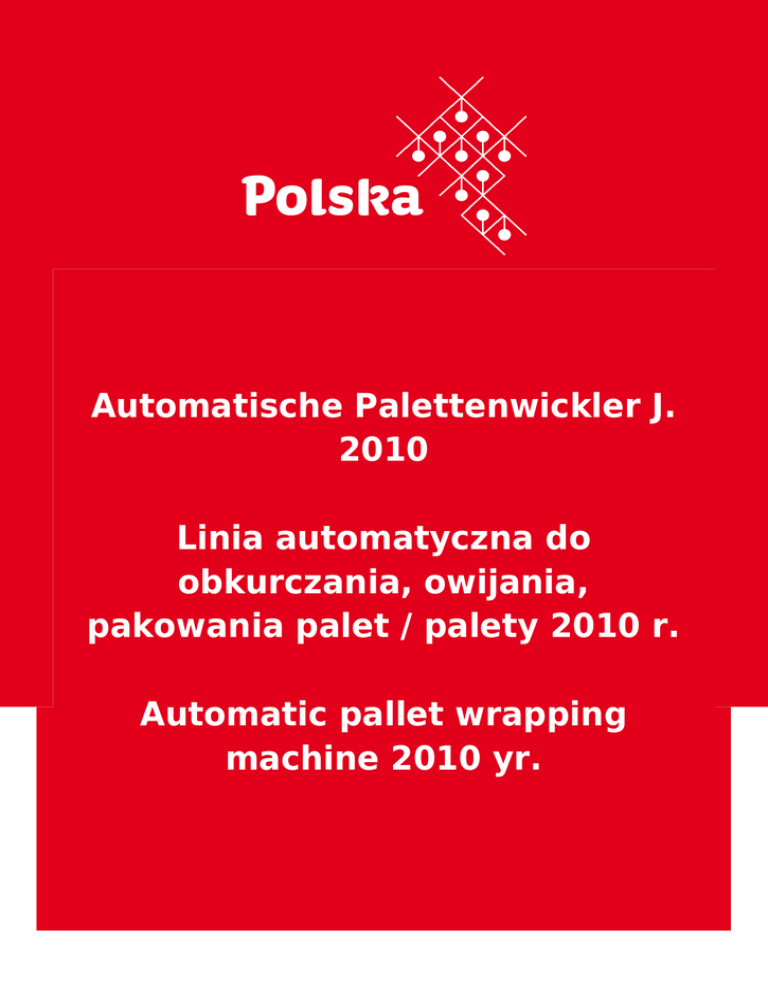 Polska

Automatische Palettenwickler J. 2010

Linia automatyczna do obkurczania, owijania, pakowania palet / palety 2010 r.

Automatic pallet wrapping machine 2010 yr.